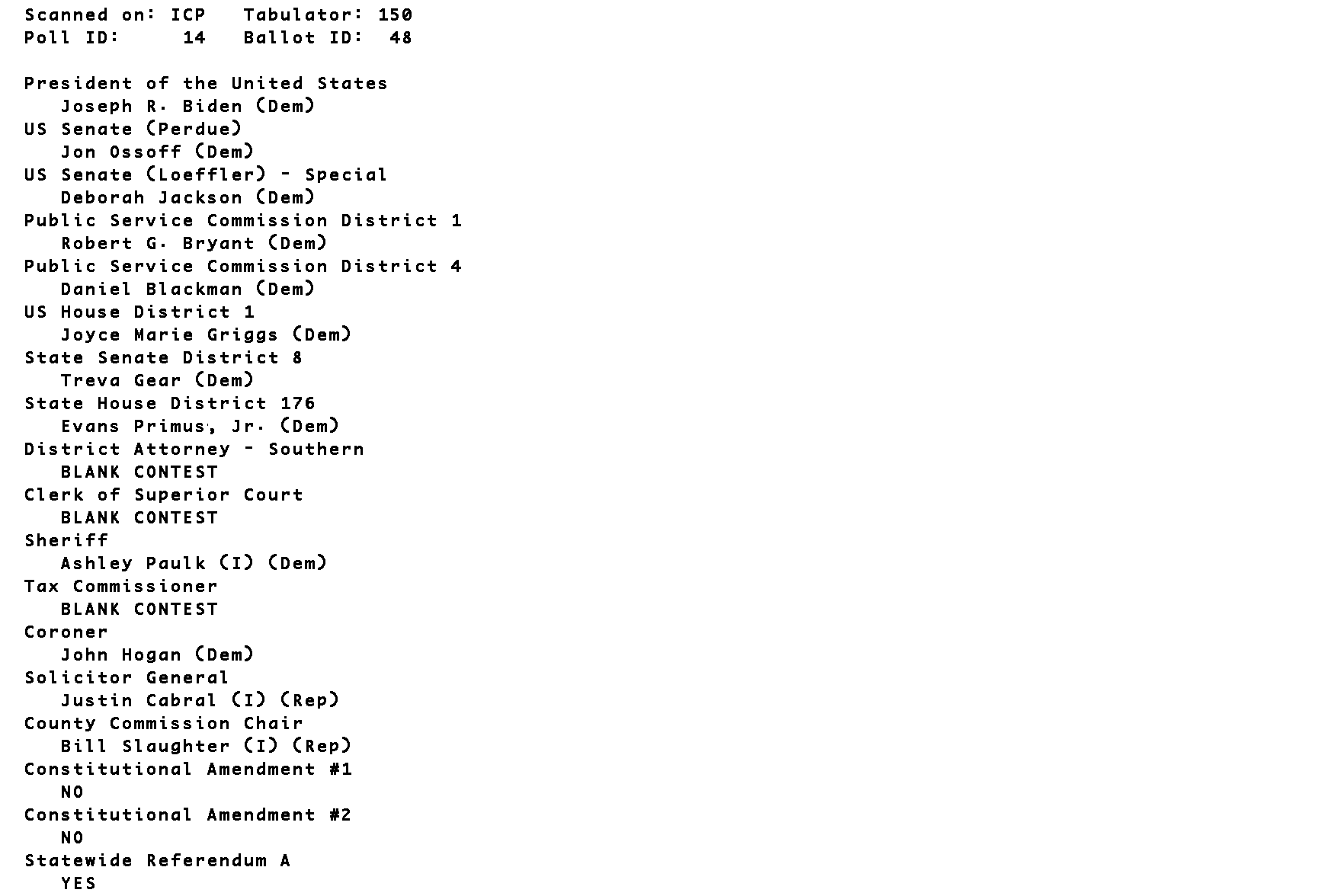 Scanned on: ICP   Tabulator: 150
Poll ID:     14   Ballot ID:  48

President of the United States
Joseph R. Biden (Dem)
US Senate (Perdue)
Jon Ossoff (Dem)
US Senate (Loeffler) - Special
Deborah Jackson (Dem)
Public Service Commission District 1
Robert G. Bryant (Dem)
Public Service Commission District 4
Daniel Blackman (Dem)
US House District 1
Joyce Marie Griggs (Dem)
State Senate District 8
Treva Gear (Dem)
State House District 176
Evans Primus, Jr. (Dem)
District Attorney - Southern
BLANK CONTEST
Clerk of Superior Court
BLANK CONTEST
Sheriff
Ashley Paulk (I) (Dem)
Tax Commissioner
BLANK CONTEST
Coroner
John Hogan (Dem)
Solicitor General
Justin Cabral (I) (Rep)
County Commission Chair
Bill Slaughter (I) (Rep)
Constitutional Amendment #1
NO
Constitutional Amendment #2
NO
Statewide Referendum A
YES